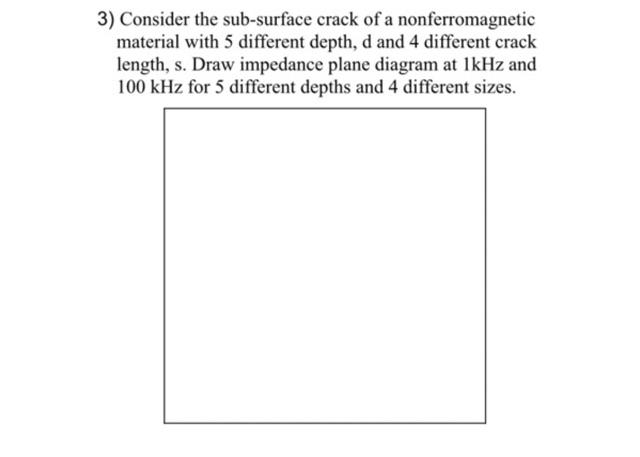 3) Consider the sub-surface crack of a nonferromagnetic material with 5 different depth, d and 4 different crack length, s. Draw impedance plane diagram at 1kHz and 100 kHz for 5 different depths and 4 different sizes.